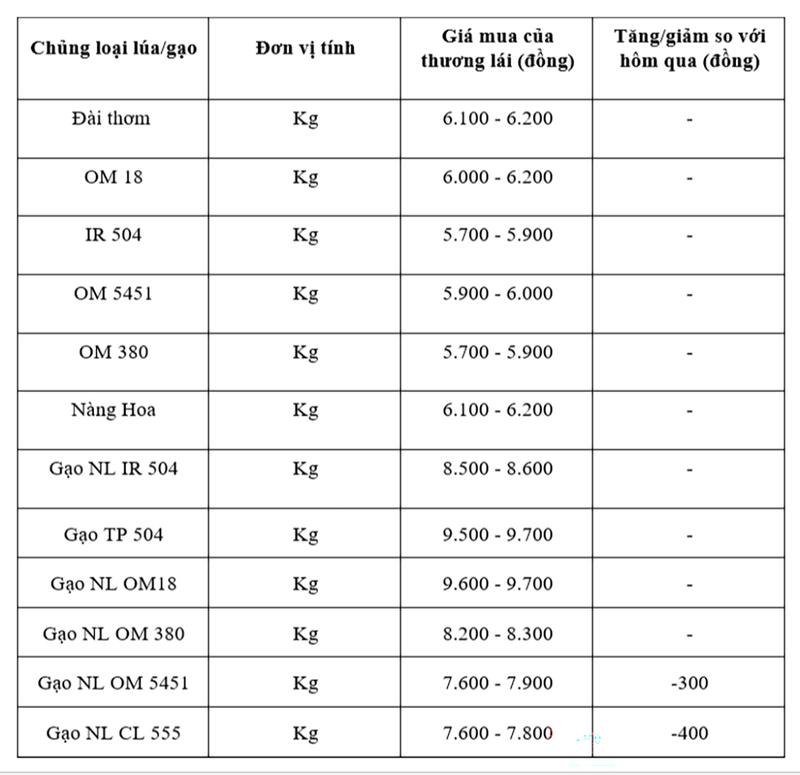 | Chủng loại lúa/gạo | Đơn vị tính | Giá mua của thương lái (đồng) | Tăng/giảm so với hôm qua (đồng) |
|---|---|---|---|
| Đài thơm | Kg | 6.100 - 6.200 | - |
| OM 18 | Kg | 6.000 - 6.200 | - |
| IR 504 | Kg | 5.700 - 5.900 | - |
| OM 5451 | Kg | 5.900 - 6.000 | - |
| OM 380 | Kg | 5.700 - 5.900 | - |
| Nàng Hoa | Kg | 6.100 - 6.200 | - |
| Gạo NL IR 504 | Kg | 8.500 - 8.600 | - |
| Gạo TP 504 | Kg | 9.500 - 9.700 | - |
| Gạo NL OM18 | Kg | 9.600 - 9.700 | - |
| Gạo NL OM 380 | Kg | 8.200 - 8.300 | - |
| Gạo NL OM 5451 | Kg | 7.600 - 7.900 | -300 |
| Gạo NL CL 555 | Kg | 7.600 - 7.800 | -400 |